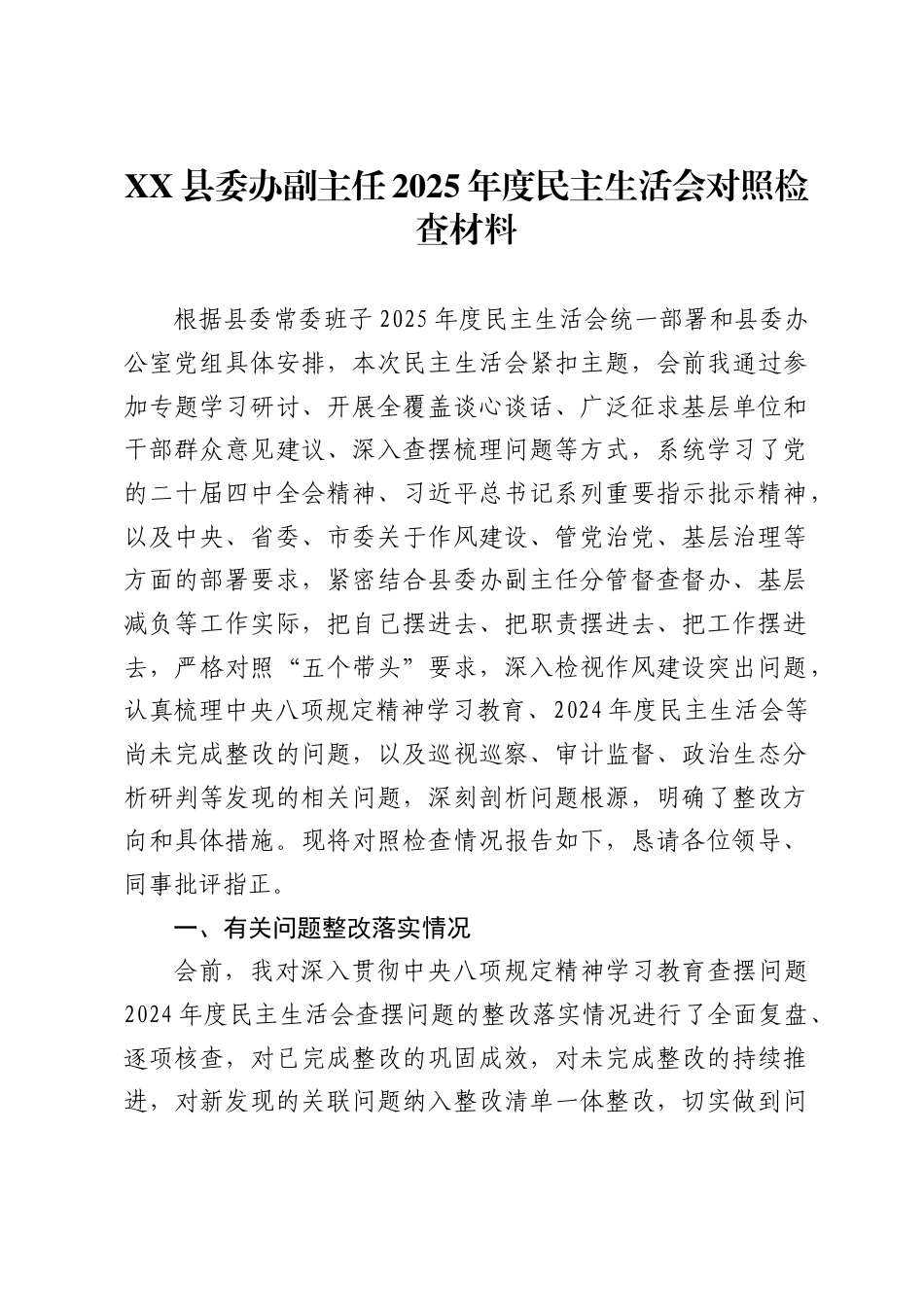 XX 县委办副主任 2025 年度民主生活会对照检查材料

根据县委常委班子 2025 年度民主生活会统一部署和县委办公室党组具体安排，本次民主生活会紧扣主题，会前我通过参加专题学习研讨、开展全覆盖谈心谈话、广泛征求基层单位和干部群众意见建议、深入查摆梳理问题等方式，系统学习了党的二十届四中全会精神、习近平总书记系列重要指示批示精神，以及中央、省委、市委关于作风建设、管党治党、基层治理等方面的部署要求，紧密结合县委办副主任分管督查督办、基层减负等工作实际，把自己摆进去、把职责摆进去、把工作摆进去，严格对照“五个带头”要求，深入检视作风建设突出问题，认真梳理中央八项规定精神学习教育、2024 年度民主生活会等尚未完成整改的问题，以及巡视巡察、审计监督、政治生态分析研判等发现的相关问题，深刻剖析问题根源，明确了整改方向和具体措施。现将对照检查情况报告如下，恳请各位领导、同事批评指正。

一、有关问题整改落实情况

会前，我对深入贯彻中央八项规定精神学习教育查摆问题 2024 年度民主生活会查摆问题的整改落实情况进行了全面复盘、逐项核查，对已完成整改的巩固成效，对未完成整改的持续推进，对新发现的关联问题纳入整改清单一体整改，切实做到问